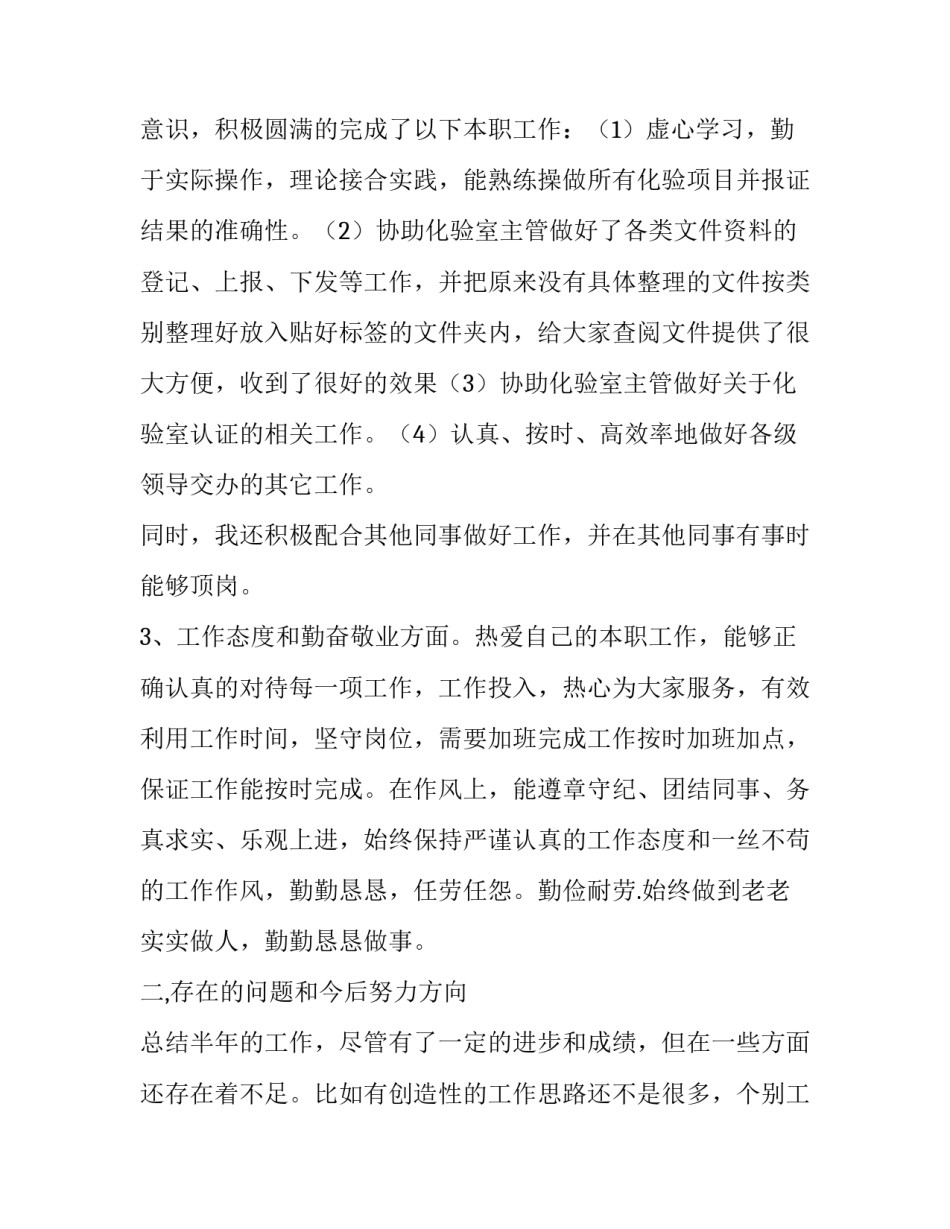 意识，积极圆满的完成了以下本职工作：（1）虚心学习，勤于实际操作，理论接合实践，能熟练操做所有化验项目并报证结果的准确性。（2）协助化验室主管做好了各类文件资料的登记、上报、下发等工作，并把原来没有具体整理的文件按类别整理好放入贴好标签的文件夹内，给大家查阅文件提供了很大方便，收到了很好的效果（3）协助化验室主管做好关于化验室认证的相关工作。（4）认真、按时、高效率地做好各级领导交办的其它工作。

同时，我还积极配合其他同事做好工作，并在其他同事有事时能够顶岗。

3、工作态度和勤奋敬业方面。热爱自己的本职工作，能够正确认真的对待每一项工作，工作投入，热心为大家服务，有效利用工作时间，坚守岗位，需要加班完成工作按时加班加点，保证工作能按时完成。在作风上，能遵章守纪、团结同事、务真求实、乐观上进，始终保持严谨认真的工作态度和一丝不苟的工作作风，勤勤恳恳，任劳任怨。勤俭耐劳.始终做到老老实实做人，勤勤恳恳做事。

二,存在的问题和今后努力方向

总结半年的工作，尽管有了一定的进步和成绩，但在一些方面还存在着不足。比如有创造性的工作思路还不是很多，个别工